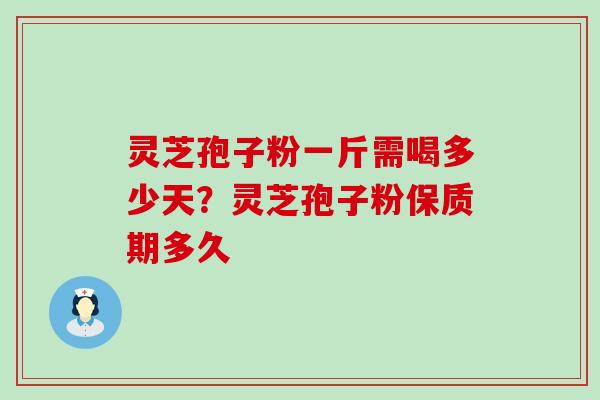 灵芝孢子粉一斤需喝多少天？灵芝孢子粉保质期多久